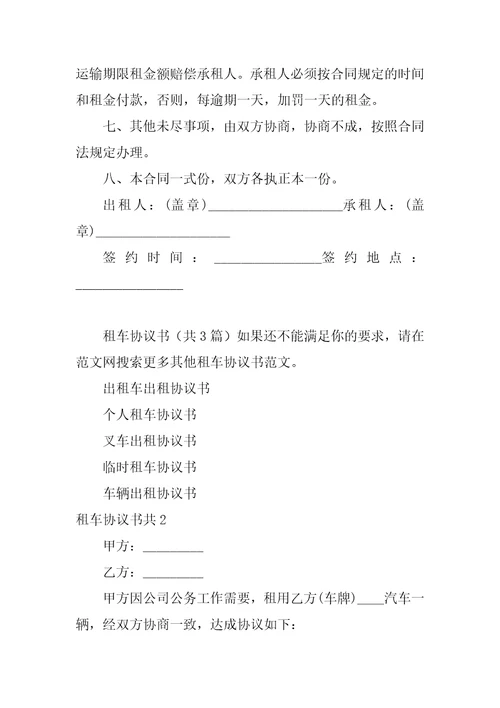 运输期限租金额赔偿承租人。承租人必须按合同规定的时间和租金付款，否则，每逾期一天，加罚一天的租金。

七、其他未尽事项，由双方协商，协商不成，按照合同法规定办理。

八、本合同一式份，双方各执正本一份。

出租人：(盖章)____________________承租人：(盖章)____________________

签约时间：________________签约地点：________________

租车协议书（共3篇）如果还不能满足你的要求，请在范文网搜索更多其他租车协议书范文。

出租车出租协议书

个人租车协议书

叉车出租协议书

临时租车协议书

车辆出租协议书

租车协议书共2

甲方：_________

乙方：_________

甲方因公司公务工作需要，租用乙方(车牌)____汽车一辆，经双方协商一致，达成协议如下：